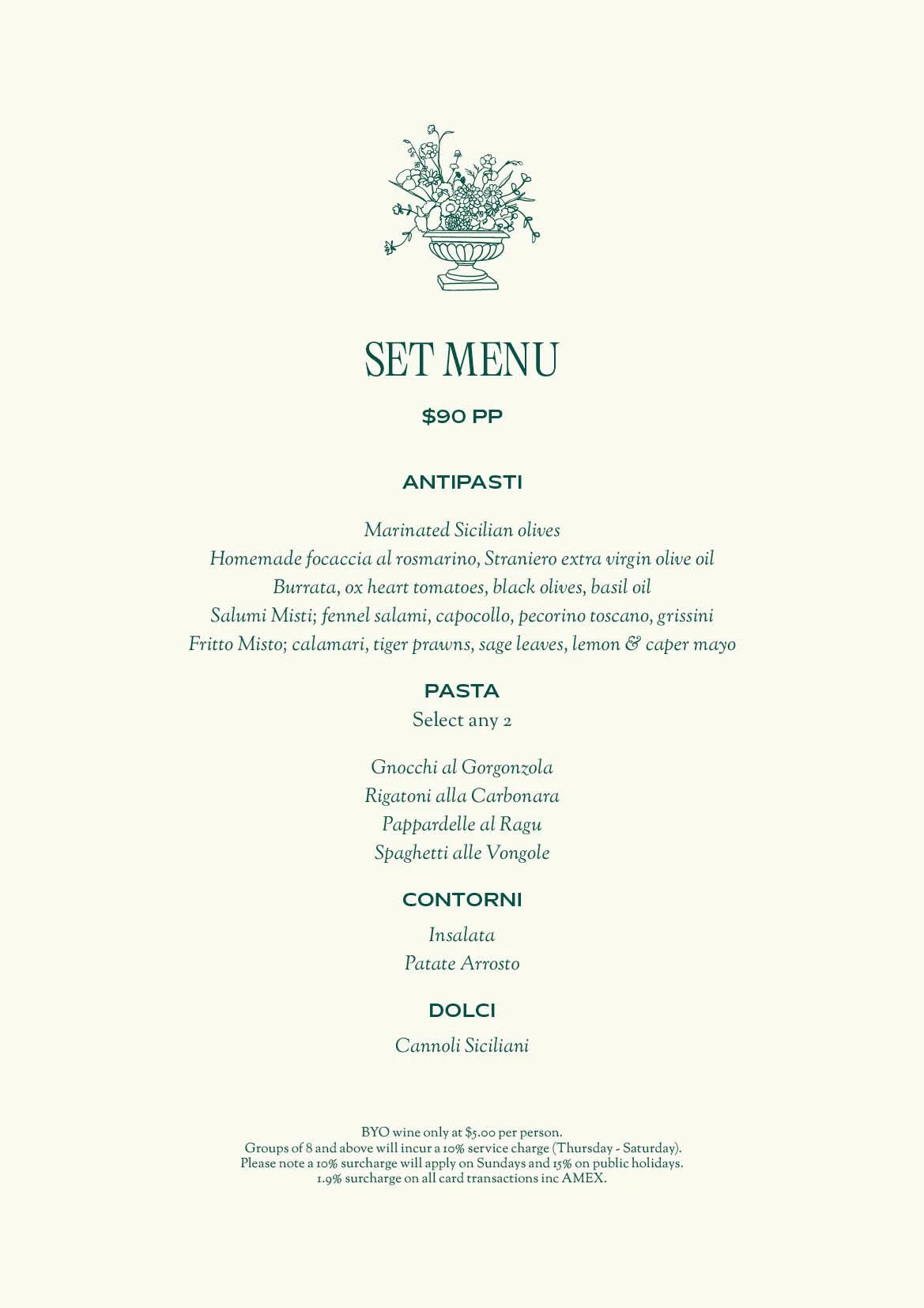 SET MENU

$90 PP

ANTIPASTI

Marinated Sicilian olives
Homemade focaccia al rosmarino, Straniero extra virgin olive oil
Burrata, ox heart tomatoes, black olives, basil oil
Salumi Misti; fennel salami, capocollo, pecorino toscano, grissini
Fritto Misto; calamari, tiger prawns, sage leaves, lemon & caper mayo

PASTA
Select any 2

Gnocchi al Gorgonzola
Rigatoni alla Carbonara
Pappardelle al Ragu
Spaghetti alle Vongole

CONTORNI

Insalata
Patate Arrosto

DOLCI

Cannoli Siciliani

BYO wine only at $5.00 per person.
Groups of 8 and above will incur a 10% service charge (Thursday - Saturday).
Please note a 10% surcharge will apply on Sundays and 15% on public holidays.
1.9% surcharge on all card transactions inc AMEX.